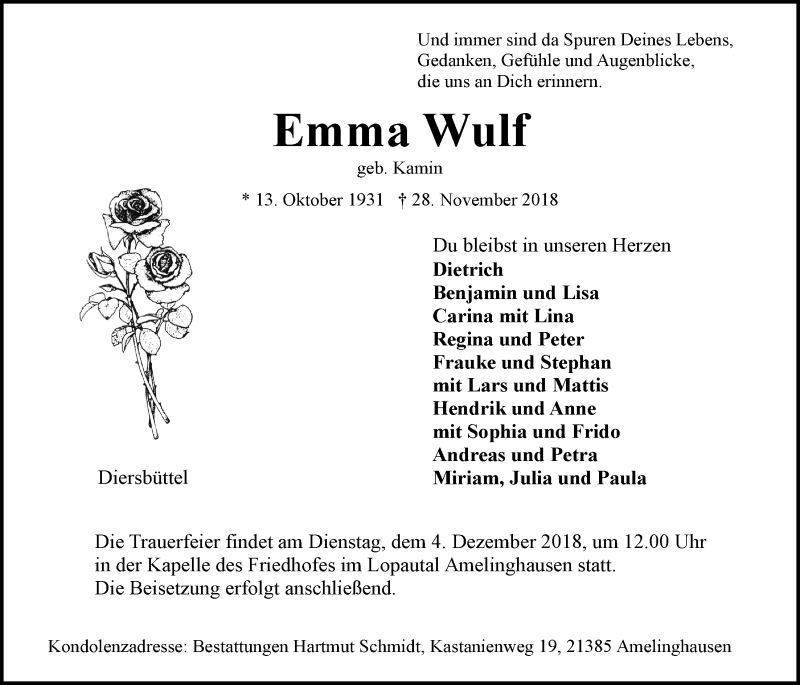 Und immer sind da Spuren Deines Lebens,
Gedanken, Gefühle und Augenblicke,
die uns an Dich erinnern.

Emma Wulf

geb. Kamin

* 13. Oktober 1931 † 28. November 2018

Du bleibst in unseren Herzen
Dietrich
Benjamin und Lisa
Carina mit Lina
Regina und Peter
Frauke und Stephan
mit Lars und Mattis
Hendrik und Anne
mit Sophia und Frido
Andreas und Petra
Miriam, Julia und Paula

Diersbüttel

Die Trauerfeier findet am Dienstag, dem 4. Dezember 2018, um 12.00 Uhr in der Kapelle des Friedhofes im Lopautal Amelinghausen statt.
Die Beisetzung erfolgt anschließend.

Kondolenzadresse: Bestattungen Hartmut Schmidt, Kastanienweg 19, 21385 Amelinghausen